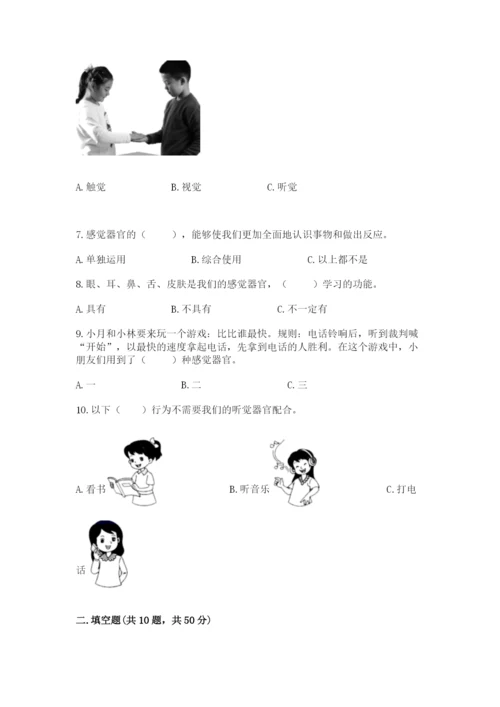 A. 触觉　　　　　B. 视觉　　　　　C. 听觉

7. 感觉器官的（　　），能够使我们更加全面地认识事物和做出反应。

A. 单独运用　　　　B. 综合使用　　　　C. 以上都不是

8. 眼、耳、鼻、舌、皮肤是我们的感觉器官，（　　）学习的功能。

A. 具有　　　　B. 不具有　　　　C. 不一定有

9. 小月和小林要来玩一个游戏：比比谁最快。规则：电话铃响后，听到裁判喊“开始”，以最快的速度拿起电话，先拿到电话的人胜利。在这个游戏中，小朋友们用到了（　　）种感觉器官。

A. 一　　　　B. 二　　　　C. 三

10. 以下（　　）行为不需要我们的听觉器官配合。

A. 看书　　　　B. 听音乐　　　　C. 打电话

二. 填空题(共 10 题，共 50 分)